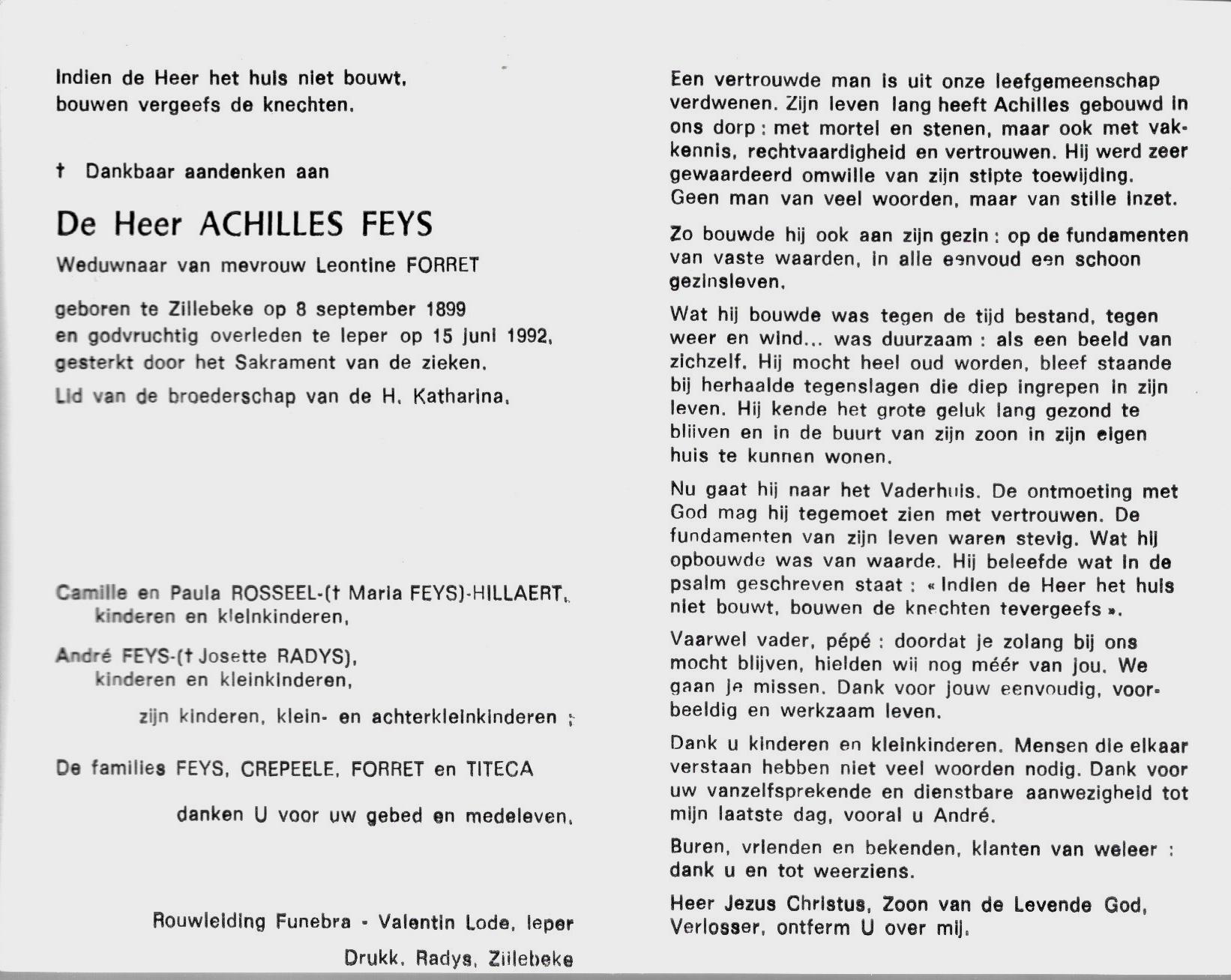 Indien de Heer het huis niet bouwt, bouwen vergeefs de knechten.

† Dankbaar aandenken aan

De Heer ACHILLES FEYS

Weduwnaar van mevrouw Leontine FORRET

geboren te Zillebeke op 8 september 1899 en godvruchtig overleden te Ieper op 15 juni 1992, gesterkt door het Sakrament van de zieken.

Lid van de broederschap van de H. Katharina.

Camille en Paula ROSSEEL-(† Maria FEYS)-HILLAERT, kinderen en kleinkinderen,

André FEYS-(† Josette RADYS), kinderen en kleinkinderen,

zijn kinderen, klein- en achterkleinkinderen ;

De families FEYS, CREPEELE, FORRET en TITECA

danken U voor uw gebed en medeleven.

Rouwleiding Funebra - Valentin Lode, Ieper

Drukk. Radys, Zillebeke

Een vertrouwde man is uit onze leefgemeenschap verdwenen. Zijn leven lang heeft Achilles gebouwd in ons dorp : met mortel en stenen, maar ook met vakkennis, rechtvaardigheid en vertrouwen. Hij werd zeer gewaardeerd omwille van zijn stipte toewijding. Geen man van veel woorden, maar van stille inzet.

Zo bouwde hij ook aan zijn gezin : op de fundamenten van vaste waarden, in alle eenvoud een schoon gezinsleven.

Wat hij bouwde was tegen de tijd bestand, tegen weer en wind... was duurzaam : als een beeld van zichzelf. Hij mocht heel oud worden, bleef staande bij herhaalde tegenslagen die diep ingrepen in zijn leven. Hij kende het grote geluk lang gezond te blijven en in de buurt van zijn zoon in zijn eigen huis te kunnen wonen.

Nu gaat hij naar het Vaderhuis. De ontmoeting met God mag hij tegemoet zien met vertrouwen. De fundamenten van zijn leven waren stevig. Wat hij opbouwde was van waarde. Hij beleefde wat in de psalm geschreven staat : « Indien de Heer het huis niet bouwt, bouwen de knechten tevergeefs ».

Vaarwel vader, pépé : doordat je zolang bij ons mocht blijven, hielden wij nog méér van jou. We gaan je missen. Dank voor jouw eenvoudig, voorbeeldig en werkzaam leven.

Dank u kinderen en kleinkinderen. Mensen die elkaar verstaan hebben niet veel woorden nodig. Dank voor uw vanzelfsprekende en dienstbare aanwezigheid tot mijn laatste dag, vooral u André.

Buren, vrienden en bekenden, klanten van weleer : dank u en tot weerziens.

Heer Jezus Christus, Zoon van de Levende God, Verlosser, ontferm U over mij.